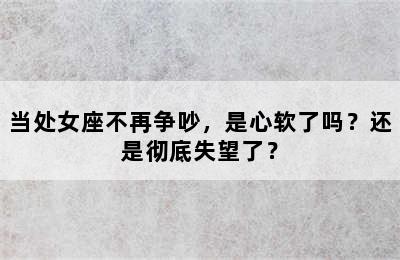 当处女座不再争吵，是心软了吗？还是彻底失望了？